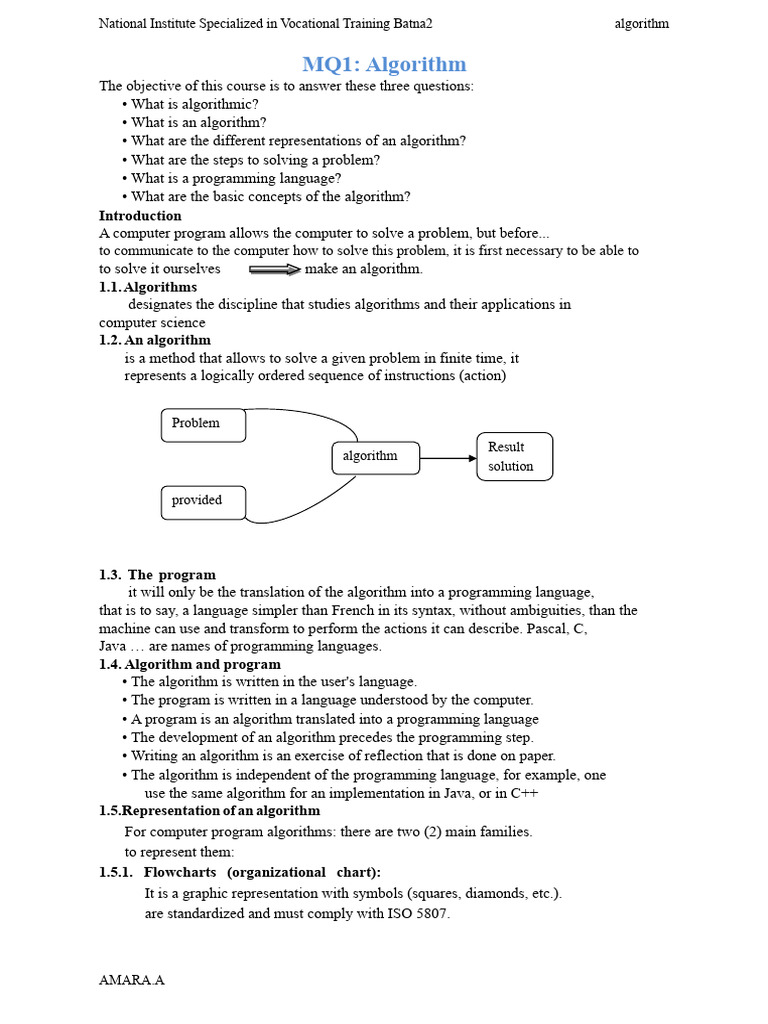 National Institute Specialized in Vocational Training Batna2 algorithm

MQ1: Algorithm

The objective of this course is to answer these three questions:
• What is algorithmic?
• What is an algorithm?
• What are the different representations of an algorithm?
• What are the steps to solving a problem?
• What is a programming language?
• What are the basic concepts of the algorithm?

Introduction
A computer program allows the computer to solve a problem, but before...
to communicate to the computer how to solve this problem, it is first necessary to be able to to solve it ourselves make an algorithm.

1.1. Algorithms
designates the discipline that studies algorithms and their applications in computer science

1.2. An algorithm
is a method that allows to solve a given problem in finite time, it represents a logically ordered sequence of instructions (action)

Problem
provided
algorithm
Result solution

1.3. The program
it will only be the translation of the algorithm into a programming language,
that is to say, a language simpler than French in its syntax, without ambiguities, than the machine can use and transform to perform the actions it can describe. Pascal, C, Java … are names of programming languages.

1.4. Algorithm and program
• The algorithm is written in the user's language.
• The program is written in a language understood by the computer.
• A program is an algorithm translated into a programming language
• The development of an algorithm precedes the programming step.
• Writing an algorithm is an exercise of reflection that is done on paper.
• The algorithm is independent of the programming language, for example, one use the same algorithm for an implementation in Java, or in C++

1.5.Representation of an algorithm
For computer program algorithms: there are two (2) main families.
to represent them:

1.5.1. Flowcharts (organizational chart):
It is a graphic representation with symbols (squares, diamonds, etc.).
are standardized and must comply with ISO 5807.

AMARA.A